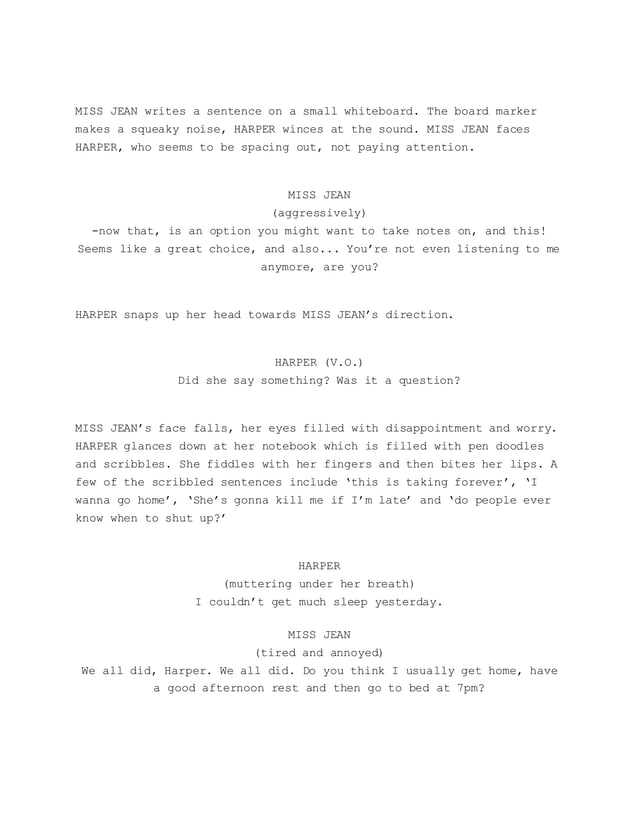 MISS JEAN writes a sentence on a small whiteboard. The board marker makes a squeaky noise, HARPER winces at the sound. MISS JEAN faces HARPER, who seems to be spacing out, not paying attention.

MISS JEAN
(aggressively)
-now that, is an option you might want to take notes on, and this! Seems like a great choice, and also... You're not even listening to me anymore, are you?

HARPER snaps up her head towards MISS JEAN's direction.

HARPER (V.O.)
Did she say something? Was it a question?

MISS JEAN's face falls, her eyes filled with disappointment and worry. HARPER glances down at her notebook which is filled with pen doodles and scribbles. She fiddles with her fingers and then bites her lips. A few of the scribbled sentences include 'this is taking forever', 'I wanna go home', 'She's gonna kill me if I'm late' and 'do people ever know when to shut up?'

HARPER
(muttering under her breath)
I couldn't get much sleep yesterday.

MISS JEAN
(tired and annoyed)
We all did, Harper. We all did. Do you think I usually get home, have a good afternoon rest and then go to bed at 7pm?